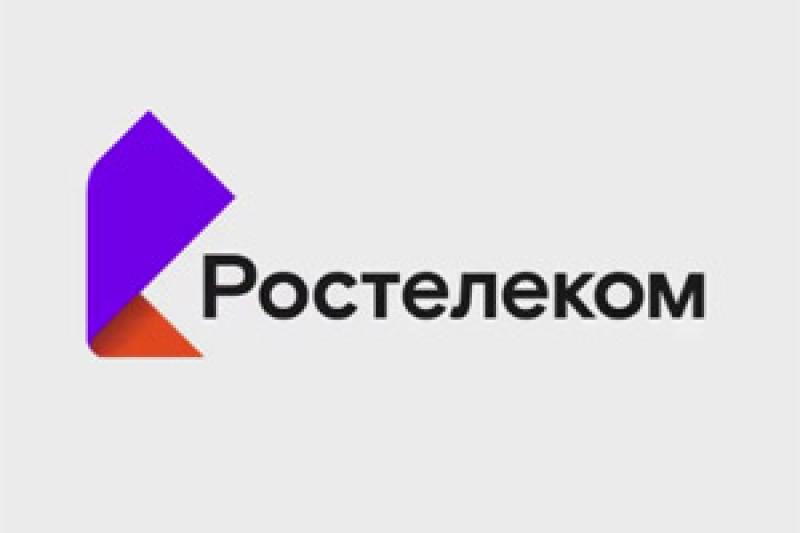 Ростелеком